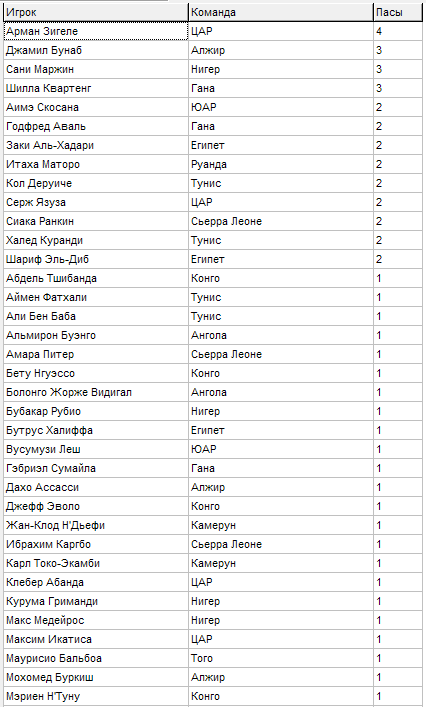 | Игрок | Команда | Пасы |
|---|---|---|
| Арман Зигеле | ЦАР | 4 |
| Джамил Бунаб | Алжир | 3 |
| Сани Маржин | Нигер | 3 |
| Шилла Квартенг | Гана | 3 |
| Аимэ Скосана | ЮАР | 2 |
| Годфред Аваль | Гана | 2 |
| Заки Аль-Хадари | Египет | 2 |
| Итаха Маторо | Руанда | 2 |
| Кол Деруиче | Тунис | 2 |
| Серж Язуза | ЦАР | 2 |
| Сиака Ранкин | Сьерра Леоне | 2 |
| Халед Куранди | Тунис | 2 |
| Шариф Эль-Диб | Египет | 2 |
| Абдель Тшибанда | Конго | 1 |
| Аймен Фатхали | Тунис | 1 |
| Али Бен Баба | Тунис | 1 |
| Альмирон Буэнго | Ангола | 1 |
| Амара Питер | Сьерра Леоне | 1 |
| Бету Нгуэссо | Конго | 1 |
| Болонго Жорже Видигал | Ангола | 1 |
| Бубакар Рубио | Нигер | 1 |
| Бутрус Халиффа | Египет | 1 |
| Вусумузи Леш | ЮАР | 1 |
| Гэбриэл Сумайла | Гана | 1 |
| Дахо Ассасси | Алжир | 1 |
| Джефф Эволо | Конго | 1 |
| Жан-Клод Н'Дьефи | Камерун | 1 |
| Ибрахим Каргбо | Сьерра Леоне | 1 |
| Карл Токо-Экамби | Камерун | 1 |
| Клебер Абанда | ЦАР | 1 |
| Курума Гриманди | Нигер | 1 |
| Макс Медейрос | Нигер | 1 |
| Максим Икатиса | ЦАР | 1 |
| Маурисио Бальбоа | Того | 1 |
| Мохомед Буркиш | Алжир | 1 |
| Мэриен Н'Туну | Конго | 1 |